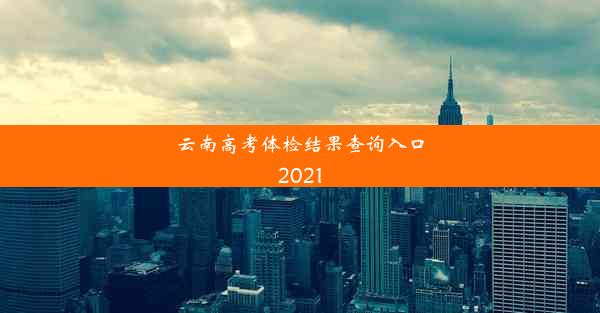 云南高考体检结果查询入口
2021